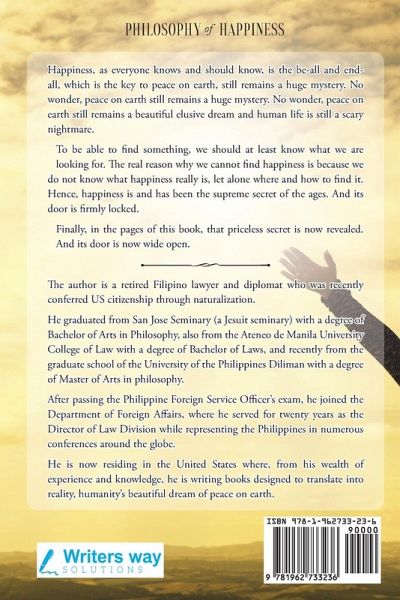 PHILOSOPHY of HAPPINESS

Happiness, as everyone knows and should know, is the be-all and end-all, which is the key to peace on earth, still remains a huge mystery. No wonder, peace on earth still remains a huge mystery. No wonder, peace on earth still remains a beautiful elusive dream and human life is still a scary nightmare.

To be able to find something, we should at least know what we are looking for. The real reason why we cannot find happiness is because we do not know what happiness really is, let alone where and how to find it. Hence, happiness is and has been the supreme secret of the ages. And its door is firmly locked.

Finally, in the pages of this book, that priceless secret is now revealed. And its door is now wide open.

The author is a retired Filipino lawyer and diplomat who was recently conferred US citizenship through naturalization.

He graduated from San Jose Seminary (a Jesuit seminary) with a degree of Bachelor of Arts in Philosophy, also from the Ateneo de Manila University College of Law with a degree of Bachelor of Laws, and recently from the graduate school of the University of the Philippines Diliman with a degree of Master of Arts in philosophy.

After passing the Philippine Foreign Service Officer's exam, he joined the Department of Foreign Affairs, where he served for twenty years as the Director of Law Division while representing the Philippines in numerous conferences around the globe.

He is now residing in the United States where, from his wealth of experience and knowledge, he is writing books designed to translate into reality, humanity's beautiful dream of peace on earth.

Writers way SOLUTIONS

ISBN 978-1-962733-23-6
90000
9 781962 733236